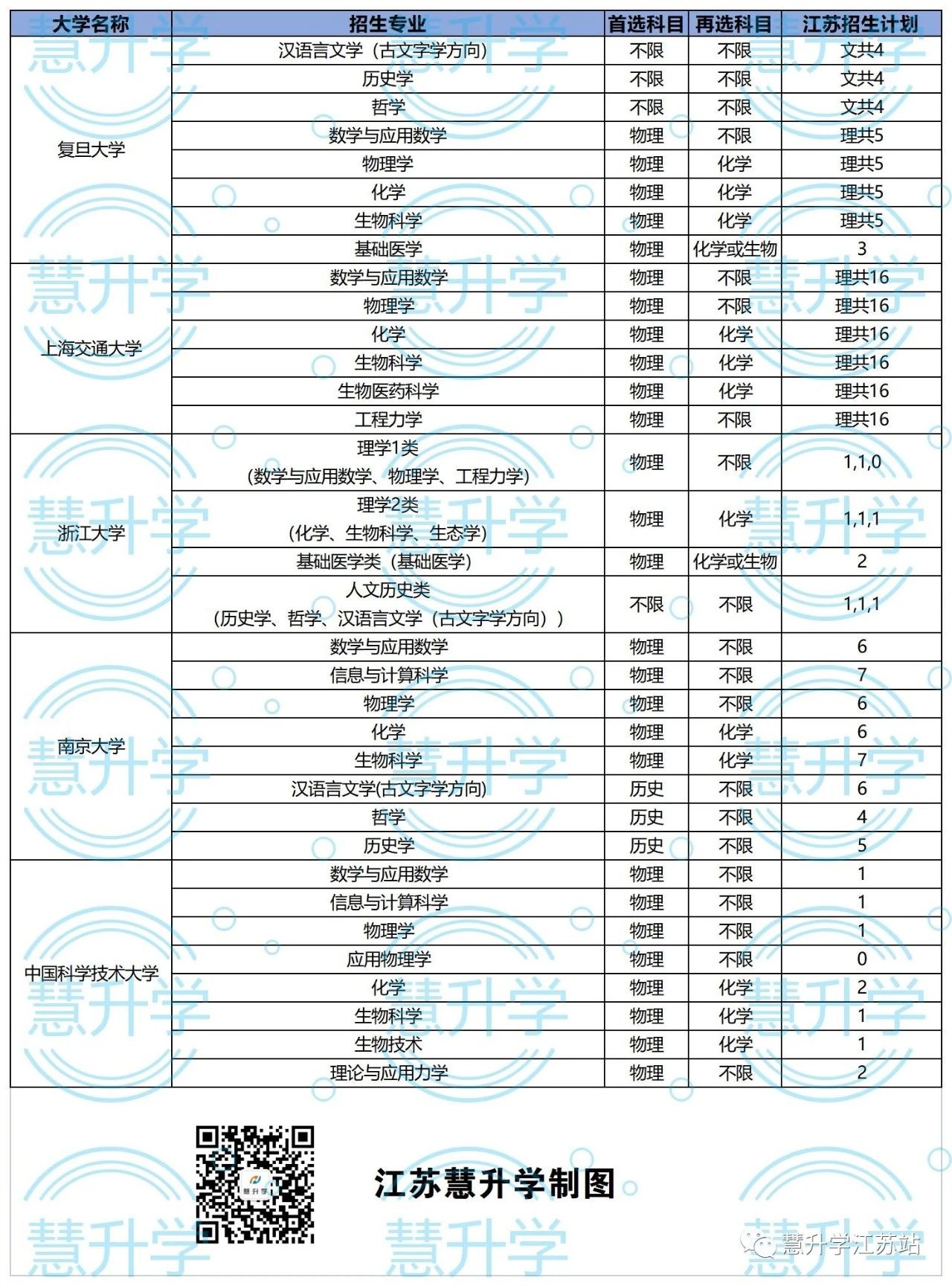 | 大学名称 | 招生专业 | 首选科目 | 再选科目 | 江苏招生计划 |
|---|---|---|---|---|
| 复旦大学 | 汉语言文学（古文字学方向） | 不限 | 不限 | 文共4 |
| | 历史学 | 不限 | 不限 | 文共4 |
| | 哲学 | 不限 | 不限 | 文共4 |
| | 数学与应用数学 | 物理 | 不限 | 理共5 |
| | 物理学 | 物理 | 化学 | 理共5 |
| | 化学 | 物理 | 化学 | 理共5 |
| | 生物科学 | 物理 | 化学 | 理共5 |
| | 基础医学 | 物理 | 化学或生物 | 3 |
| 上海交通大学 | 数学与应用数学 | 物理 | 不限 | 理共16 |
| | 物理学 | 物理 | 不限 | 理共16 |
| | 化学 | 物理 | 化学 | 理共16 |
| | 生物科学 | 物理 | 化学 | 理共16 |
| | 生物医药科学 | 物理 | 化学 | 理共16 |
| | 工程力学 | 物理 | 不限 | 理共16 |
| 浙江大学 | 理学1类（数学与应用数学、物理学、工程力学） | 物理 | 不限 | 1,1,0 |
| | 理学2类（化学、生物科学、生态学） | 物理 | 化学 | 1,1,1 |
| | 基础医学类（基础医学） | 物理 | 化学或生物 | 2 |
| | 人文历史类（历史学、哲学、汉语言文学（古文字学方向）） | 不限 | 不限 | 1,1,1 |
| 南京大学 | 数学与应用数学 | 物理 | 不限 | 6 |
| | 信息与计算科学 | 物理 | 不限 | 7 |
| | 物理学 | 物理 | 不限 | 6 |
| | 化学 | 物理 | 化学 | 6 |
| | 生物科学 | 物理 | 化学 | 7 |
| | 汉语言文学(古文字学方向) | 历史 | 不限 | 6 |
| | 哲学 | 历史 | 不限 | 4 |
| | 历史学 | 历史 | 不限 | 5 |
| 中国科学技术大学 | 数学与应用数学 | 物理 | 不限 | 1 |
| | 信息与计算科学 | 物理 | 不限 | 1 |
| | 物理学 | 物理 | 不限 | 1 |
| | 应用物理学 | 物理 | 不限 | 0 |
| | 化学 | 物理 | 化学 | 2 |
| | 生物科学 | 物理 | 化学 | 1 |
| | 生物技术 | 物理 | 化学 | 1 |
| | 理论与应用力学 | 物理 | 不限 | 2 |

慧升学

江苏慧升学制图

慧升学江苏站